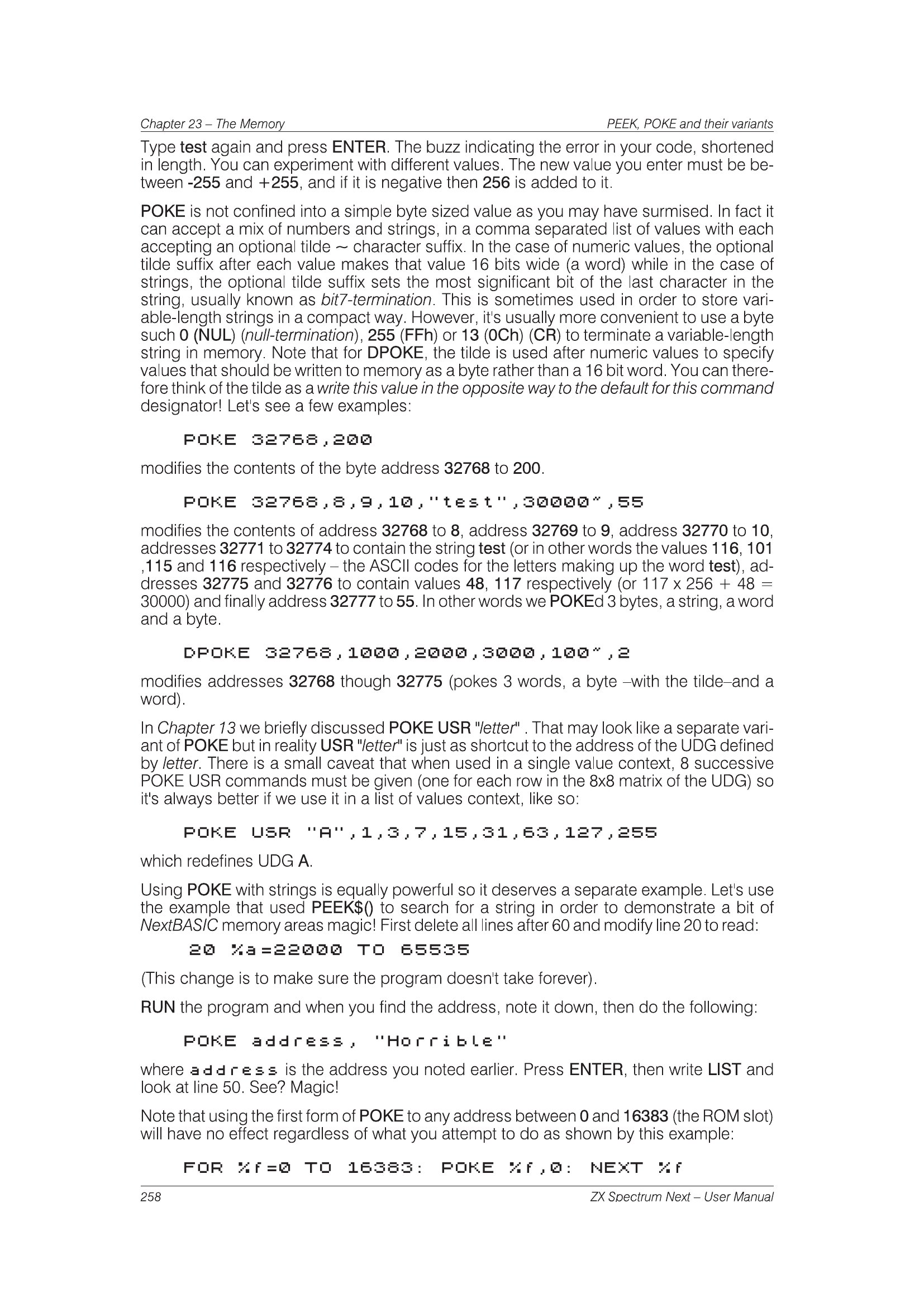 Chapter 23 – The Memory
PEEK, POKE and their variants

Type test again and press ENTER. The buzz indicating the error in your code, shortened in length. You can experiment with different values. The new value you enter must be between -255 and +255, and if it is negative then 256 is added to it.

POKE is not confined into a simple byte sized value as you may have surmised. In fact it can accept a mix of numbers and strings, in a comma separated list of values with each accepting an optional tilde ~ character suffix. In the case of numeric values, the optional tilde suffix after each value makes that value 16 bits wide (a word) while in the case of strings, the optional tilde suffix sets the most significant bit of the last character in the string, usually known as bit7-termination. This is sometimes used in order to store variable-length strings in a compact way. However, it's usually more convenient to use a byte such 0 (NUL) (null-termination), 255 (FFh) or 13 (0Ch) (CR) to terminate a variable-length string in memory. Note that for DPOKE, the tilde is used after numeric values to specify values that should be written to memory as a byte rather than a 16 bit word. You can therefore think of the tilde as a write this value in the opposite way to the default for this command designator! Let's see a few examples:

POKE 32768,200

modifies the contents of the byte address 32768 to 200.

POKE 32768,8,9,10,"test",30000~,55

modifies the contents of address 32768 to 8, address 32769 to 9, address 32770 to 10, addresses 32771 to 32774 to contain the string test (or in other words the values 116, 101 ,115 and 116 respectively – the ASCII codes for the letters making up the word test), addresses 32775 and 32776 to contain values 48, 117 respectively (or 117 x 256 + 48 = 30000) and finally address 32777 to 55. In other words we POKEd 3 bytes, a string, a word and a byte.

DPOKE 32768,1000,2000,3000,100~,2

modifies addresses 32768 though 32775 (pokes 3 words, a byte –with the tilde–and a word).

In Chapter 13 we briefly discussed POKE USR "letter" . That may look like a separate variant of POKE but in reality USR "letter" is just as shortcut to the address of the UDG defined by letter. There is a small caveat that when used in a single value context, 8 successive POKE USR commands must be given (one for each row in the 8x8 matrix of the UDG) so it's always better if we use it in a list of values context, like so:

POKE USR "A",1,3,7,15,31,63,127,255

which redefines UDG A.

Using POKE with strings is equally powerful so it deserves a separate example. Let's use the example that used PEEK$() to search for a string in order to demonstrate a bit of NextBASIC memory areas magic! First delete all lines after 60 and modify line 20 to read:

20 %a=22000 TO 65535

(This change is to make sure the program doesn't take forever).

RUN the program and when you find the address, note it down, then do the following:

POKE address, "Horrible"

where address is the address you noted earlier. Press ENTER, then write LIST and look at line 50. See? Magic!

Note that using the first form of POKE to any address between 0 and 16383 (the ROM slot) will have no effect regardless of what you attempt to do as shown by this example:

FOR %f=0 TO 16383: POKE %f,0: NEXT %f

258
ZX Spectrum Next – User Manual